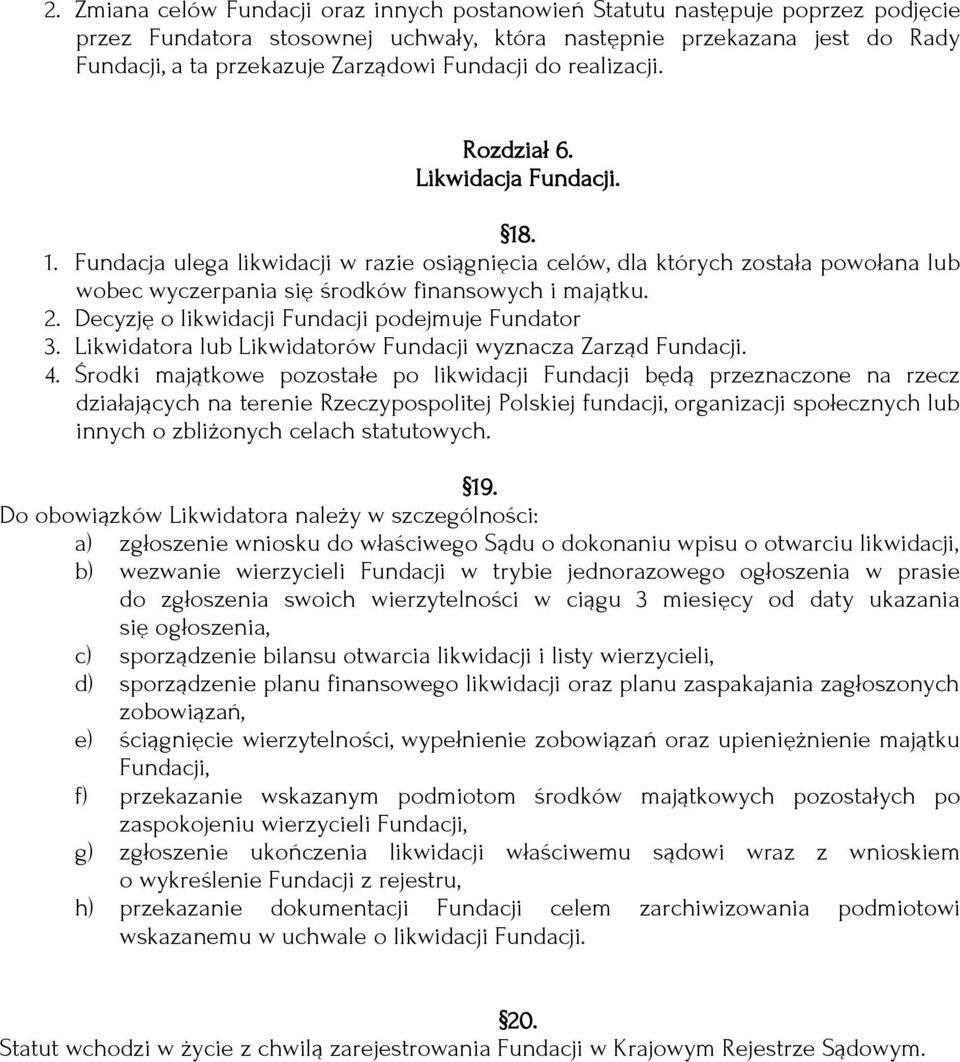 2. Zmiana celów Fundacji oraz innych postanowień Statutu następuje poprzez podjęcie przez Fundatora stosownej uchwały, która następnie przekazana jest do Rady Fundacji, a ta przekazuje Zarządowi Fundacji do realizacji.

Rozdział 6.
Likwidacja Fundacji.

§18.
1. Fundacja ulega likwidacji w razie osiągnięcia celów, dla których została powołana lub wobec wyczerpania się środków finansowych i majątku.
2. Decyzję o likwidacji Fundacji podejmuje Fundator
3. Likwidatora lub Likwidatorów Fundacji wyznacza Zarząd Fundacji.
4. Środki majątkowe pozostałe po likwidacji Fundacji będą przeznaczone na rzecz działających na terenie Rzeczypospolitej Polskiej fundacji, organizacji społecznych lub innych o zbliżonych celach statutowych.

§19.
Do obowiązków Likwidatora należy w szczególności:
a) zgłoszenie wniosku do właściwego Sądu o dokonaniu wpisu o otwarciu likwidacji,
b) wezwanie wierzycieli Fundacji w trybie jednorazowego ogłoszenia w prasie do zgłoszenia swoich wierzytelności w ciągu 3 miesięcy od daty ukazania się ogłoszenia,
c) sporządzenie bilansu otwarcia likwidacji i listy wierzycieli,
d) sporządzenie planu finansowego likwidacji oraz planu zaspakajania zagłoszonych zobowiązań,
e) ściągnięcie wierzytelności, wypełnienie zobowiązań oraz upieniężnienie majątku Fundacji,
f) przekazanie wskazanym podmiotom środków majątkowych pozostałych po zaspokojeniu wierzycieli Fundacji,
g) zgłoszenie ukończenia likwidacji właściwemu sądowi wraz z wnioskiem o wykreślenie Fundacji z rejestru,
h) przekazanie dokumentacji Fundacji celem zarchiwizowania podmiotowi wskazanemu w uchwale o likwidacji Fundacji.

§20.
Statut wchodzi w życie z chwilą zarejestrowania Fundacji w Krajowym Rejestrze Sądowym.